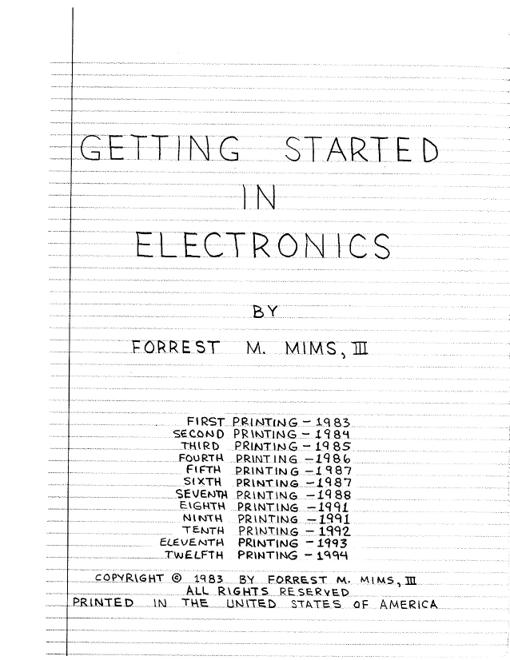 GETTING STARTED IN ELECTRONICS

BY

FORREST M. MIMS, III

FIRST PRINTING - 1983
SECOND PRINTING - 1984
THIRD PRINTING - 1985
FOURTH PRINTING - 1986
FIFTH PRINTING - 1987
SIXTH PRINTING - 1987
SEVENTH PRINTING - 1988
EIGHTH PRINTING - 1991
NINTH PRINTING - 1991
TENTH PRINTING - 1992
ELEVENTH PRINTING - 1993
TWELFTH PRINTING - 1994

COPYRIGHT © 1983 BY FORREST M. MIMS, III
ALL RIGHTS RESERVED
PRINTED IN THE UNITED STATES OF AMERICA